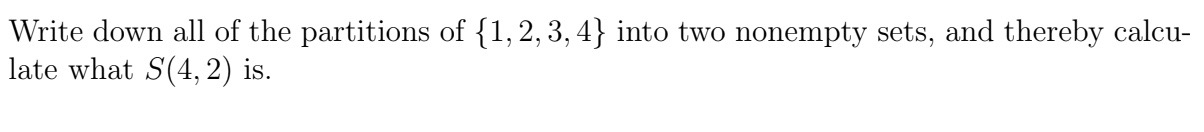 Write down all of the partitions of $\{1, 2, 3, 4\}$ into two nonempty sets, and thereby calculate what $S(4, 2)$ is.